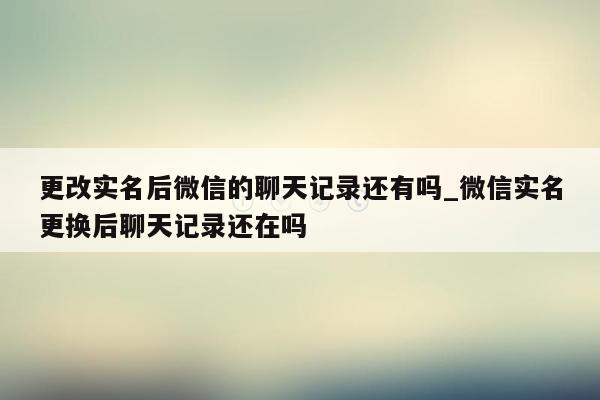 更改实名后微信的聊天记录还有吗_微信实名更换后聊天记录还在吗